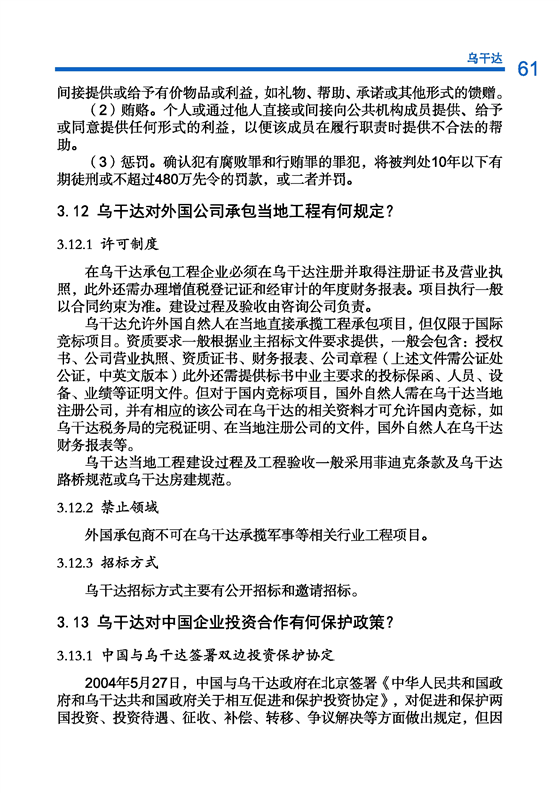 乌干达 61

间接提供或给予有价物品或利益，如礼物、帮助、承诺或其他形式的馈赠。

（2）贿赂。个人或通过他人直接或间接向公共机构成员提供、给予或同意提供任何形式的利益，以便该成员在履行职责时提供不合法的帮助。

（3）惩罚。确认犯有腐败罪和行贿罪的罪犯，将被判处10年以下有期徒刑或不超过480万先令的罚款，或二者并罚。

3.12 乌干达对外国公司承包当地工程有何规定？

3.12.1 许可制度

在乌干达承包工程企业必须在乌干达注册并取得注册证书及营业执照，此外还需办理增值税登记证和经审计的年度财务报表。项目执行一般以合同约束为准。建设过程及验收由咨询公司负责。

乌干达允许外国自然人在当地直接承揽工程承包项目，但仅限于国际竞标项目。资质要求一般根据业主招标文件要求提供，一般会包含：授权书、公司营业执照、资质证书、财务报表、公司章程（上述文件需公证处公证，中英文版本）此外还需提供标书中业主要求的投标保函、人员、设备、业绩等证明文件。但对于国内竞标项目，国外自然人需在乌干达当地注册公司，并有相应的该公司在乌干达的相关资料才可允许国内竞标，如乌干达税务局的完税证明、在当地注册公司的文件，国外自然人在乌干达财务报表等。

乌干达当地工程建设过程及工程验收一般采用菲迪克条款及乌干达路桥规范或乌干达房建规范。

3.12.2 禁止领域

外国承包商不可在乌干达承揽军事等相关行业工程项目。

3.12.3 招标方式

乌干达招标方式主要有公开招标和邀请招标。

3.13 乌干达对中国企业投资合作有何保护政策？

3.13.1 中国与乌干达签署双边投资保护协定

2004年5月27日，中国与乌干达政府在北京签署《中华人民共和国政府和乌干达共和国政府关于相互促进和保护投资协定》，对促进和保护两国投资、投资待遇、征收、补偿、转移、争议解决等方面做出规定，但因